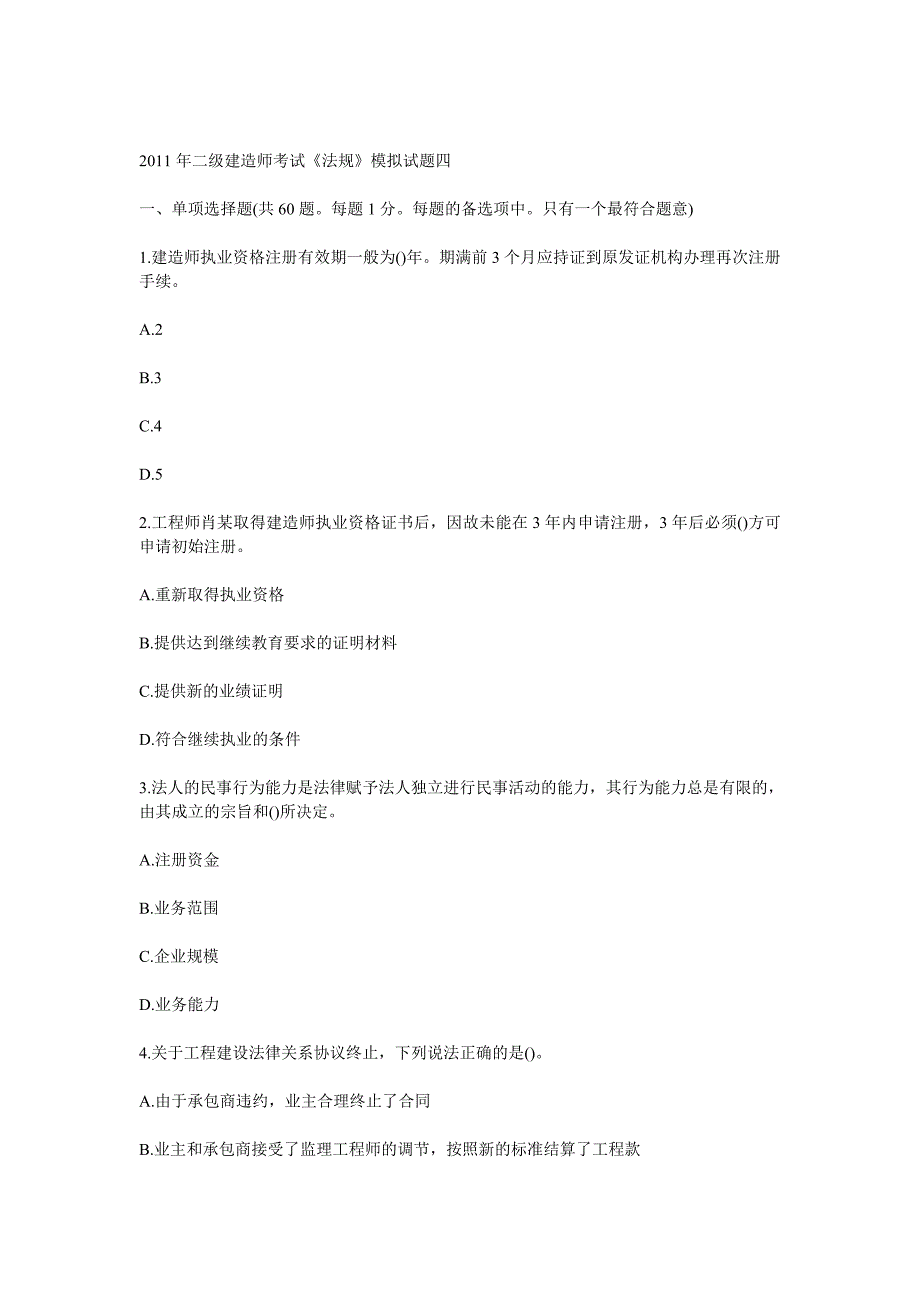 2011 年二级建造师考试《法规》模拟试题四

一、单项选择题(共 60 题。每题 1 分。每题的备选项中。只有一个最符合题意)

1.建造师执业资格注册有效期一般为()年。期满前 3 个月应持证到原发证机构办理再次注册手续。

A.2

B.3

C.4

D.5

2.工程师肖某取得建造师执业资格证书后，因故未能在 3 年内申请注册，3 年后必须()方可申请初始注册。

A.重新取得执业资格

B.提供达到继续教育要求的证明材料

C.提供新的业绩证明

D.符合继续执业的条件

3.法人的民事行为能力是法律赋予法人独立进行民事活动的能力，其行为能力总是有限的，由其成立的宗旨和()所决定。

A.注册资金

B.业务范围

C.企业规模

D.业务能力

4.关于工程建设法律关系协议终止，下列说法正确的是()。

A.由于承包商违约，业主合理终止了合同

B.业主和承包商接受了监理工程师的调节，按照新的标准结算了工程款